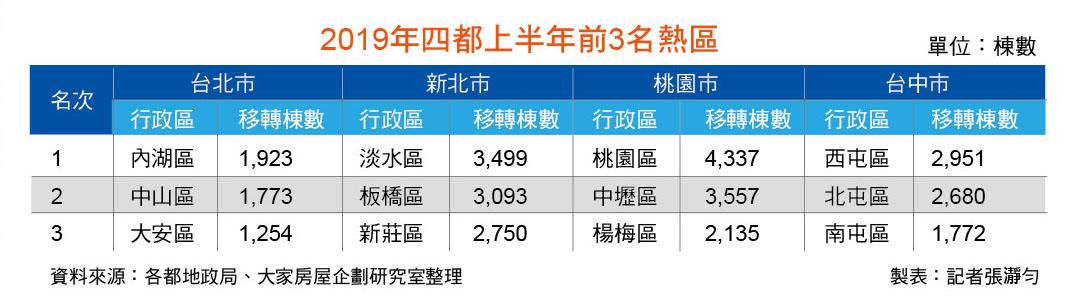 2019年四都上半年前3名熱區

單位：棟數

| 名次 | 台北市 | | 新北市 | | 桃園市 | | 台中市 | |
|---|---|---|---|---|---|---|---|---|
| | 行政區 | 移轉棟數 | 行政區 | 移轉棟數 | 行政區 | 移轉棟數 | 行政區 | 移轉棟數 |
| 1 | 內湖區 | 1,923 | 淡水區 | 3,499 | 桃園區 | 4,337 | 西屯區 | 2,951 |
| 2 | 中山區 | 1,773 | 板橋區 | 3,093 | 中壢區 | 3,557 | 北屯區 | 2,680 |
| 3 | 大安區 | 1,254 | 新莊區 | 2,750 | 楊梅區 | 2,135 | 南屯區 | 1,772 |

資料來源：各都地政局、大家房屋企劃研究室整理

製表：記者張瀞勻